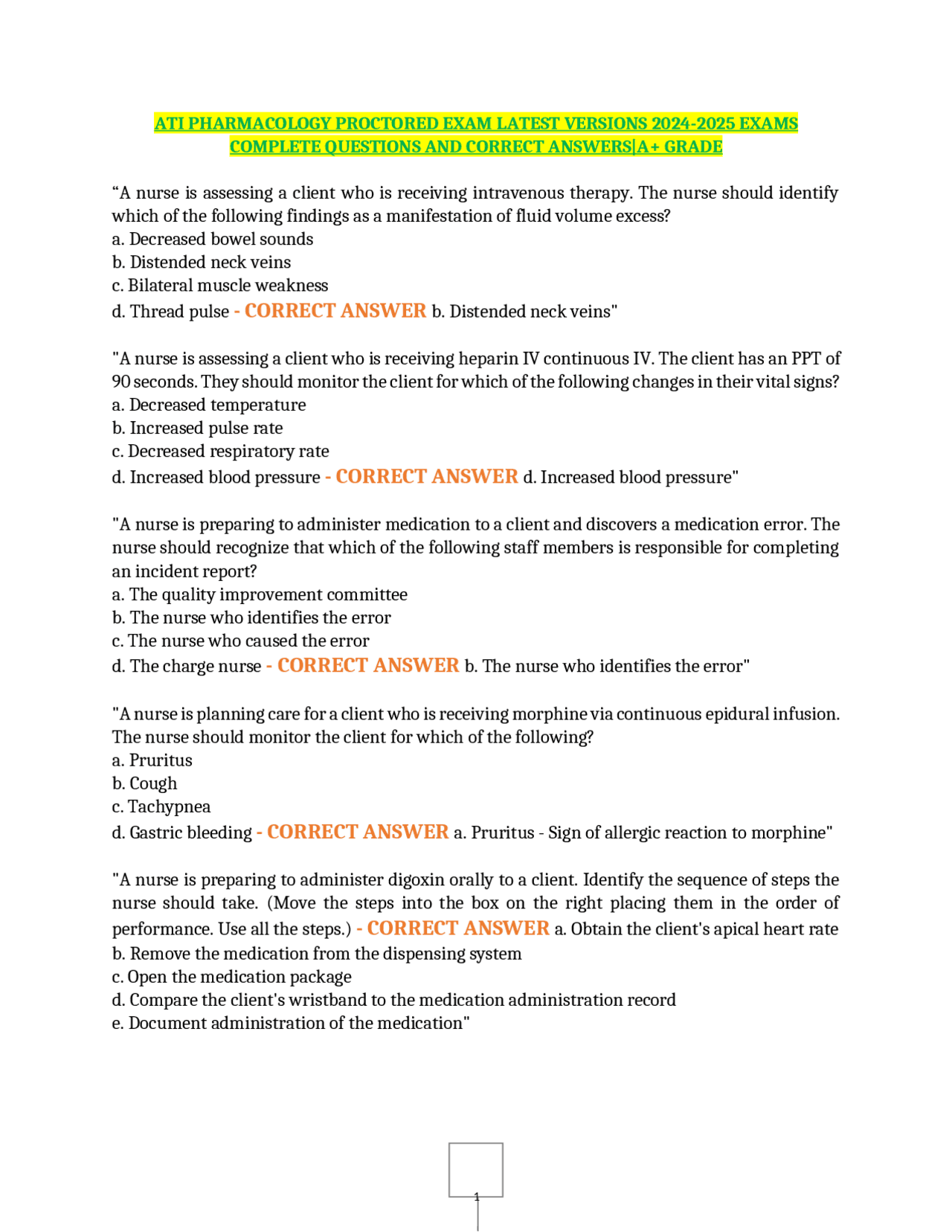 ATI PHARMACOLOGY PROCTORED EXAM LATEST VERSIONS 2024-2025 EXAMS COMPLETE QUESTIONS AND CORRECT ANSWERS|A+ GRADE

“A nurse is assessing a client who is receiving intravenous therapy. The nurse should identify which of the following findings as a manifestation of fluid volume excess?
a. Decreased bowel sounds
b. Distended neck veins
c. Bilateral muscle weakness
d. Thread pulse - CORRECT ANSWER b. Distended neck veins"

"A nurse is assessing a client who is receiving heparin IV continuous IV. The client has an PPT of 90 seconds. They should monitor the client for which of the following changes in their vital signs?
a. Decreased temperature
b. Increased pulse rate
c. Decreased respiratory rate
d. Increased blood pressure - CORRECT ANSWER d. Increased blood pressure"

"A nurse is preparing to administer medication to a client and discovers a medication error. The nurse should recognize that which of the following staff members is responsible for completing an incident report?
a. The quality improvement committee
b. The nurse who identifies the error
c. The nurse who caused the error
d. The charge nurse - CORRECT ANSWER b. The nurse who identifies the error"

"A nurse is planning care for a client who is receiving morphine via continuous epidural infusion. The nurse should monitor the client for which of the following?
a. Pruritus
b. Cough
c. Tachypnea
d. Gastric bleeding - CORRECT ANSWER a. Pruritus - Sign of allergic reaction to morphine"

"A nurse is preparing to administer digoxin orally to a client. Identify the sequence of steps the nurse should take. (Move the steps into the box on the right placing them in the order of performance. Use all the steps.) - CORRECT ANSWER a. Obtain the client's apical heart rate
b. Remove the medication from the dispensing system
c. Open the medication package
d. Compare the client's wristband to the medication administration record
e. Document administration of the medication"

1